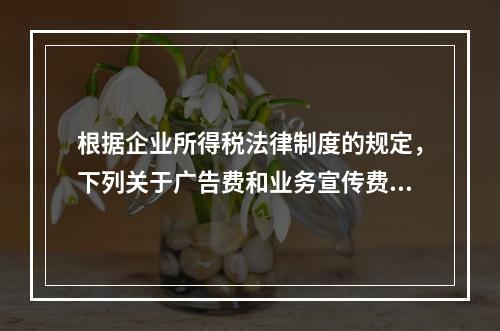 根据企业所得税法律制度的规定，下列关于广告费和业务宣传费...